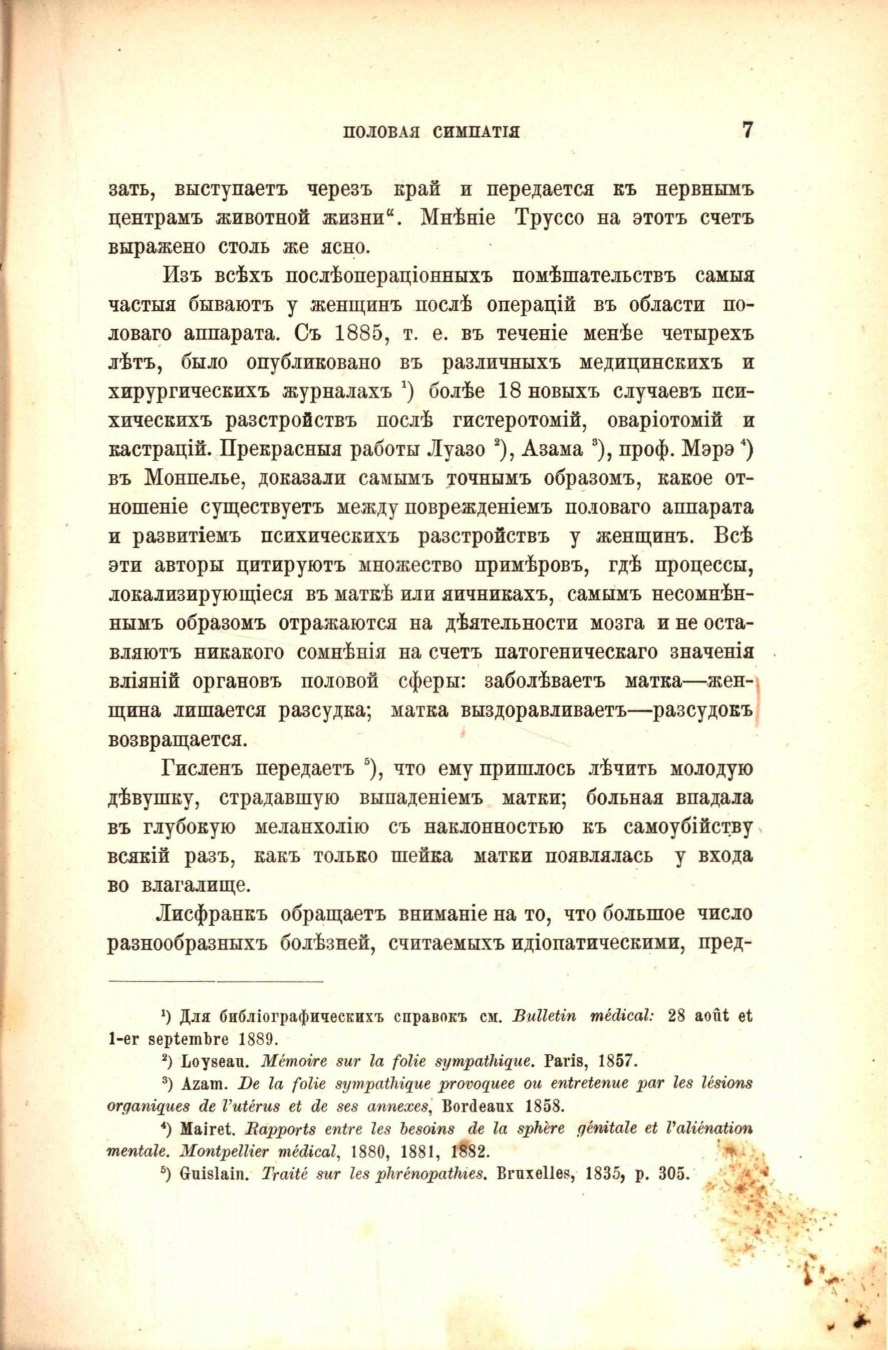 ПОЛОВАЯ СИМПАТІЯ 7

зать, выступаетъ черезъ край и передается къ нервнымъ центрамъ животной жизни". Мнѣніе Труссо на этотъ счетъ выражено столь же ясно.

Изъ всѣхъ послѣопераціонныхъ помѣшательствъ самыя частыя бываютъ у женщинъ послѣ операцій въ области половаго аппарата. Съ 1885, т. е. въ теченіе менѣе четырехъ лѣтъ, было опубликовано въ различныхъ медицинскихъ и хирургическихъ журналахъ $^1$) болѣе 18 новыхъ случаевъ психическихъ разстройствъ послѣ гистеротомій, оваріотомій и кастрацій. Прекрасныя работы Луазо $^2$), Азама $^3$), проф. Мэрэ $^4$) въ Монпелье, доказали самымъ точнымъ образомъ, какое отношеніе существуетъ между поврежденіемъ половаго аппарата и развитіемъ психическихъ разстройствъ у женщинъ. Всѣ эти авторы цитируютъ множество примѣровъ, гдѣ процессы, локализирующіеся въ маткѣ или яичникахъ, самымъ несомнѣннымъ образомъ отражаются на дѣятельности мозга и не оставляютъ никакого сомнѣнія на счетъ патогеническаго значенія вліяній органовъ половой сферы: заболѣваетъ матка—женщина лишается разсудка; матка выздоравливаетъ—разсудокъ возвращается.

Гисленъ передаетъ $^5$), что ему пришлось лѣчить молодую дѣвушку, страдавшую выпаденіемъ матки; больная впадала въ глубокую меланхолію съ наклонностью къ самоубійству всякій разъ, какъ только шейка матки появлялась у входа во влагалище.

Лисфранкъ обращаетъ вниманіе на то, что большое число разнообразныхъ болѣзней, считаемыхъ идіопатическими, пред-

$^1$) Для библіографическихъ справокъ см. Bulletin médical: 28 août et 1-er septembre 1889.
$^2$) Loyseau. Mémoire sur la folie sympathique. Paris, 1857.
$^3$) Azam. De la folie sympathique provoquee ou entretenue par les lésions organiques de l'utérus et de ses annexes, Bordeaux 1858.
$^4$) Mairet. Rapports entre les besoins de la sphère génitale et l'aliénation mentale. Montpellier médical, 1880, 1881, 1882.
$^5$) Guislain. Traité sur les phrénopathies. Bruxelles, 1835, p. 305.